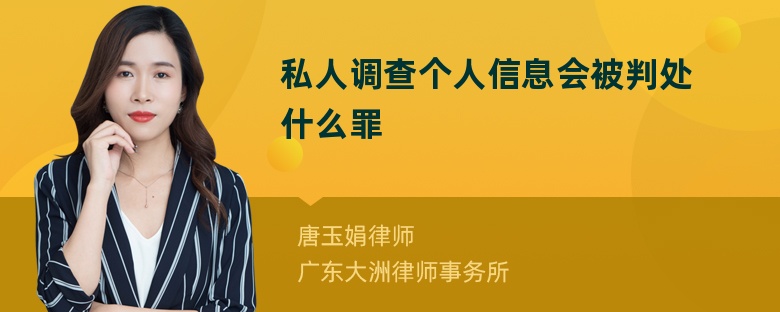 私人调查个人信息会被判处什么罪

唐玉娟律师
广东大洲律师事务所